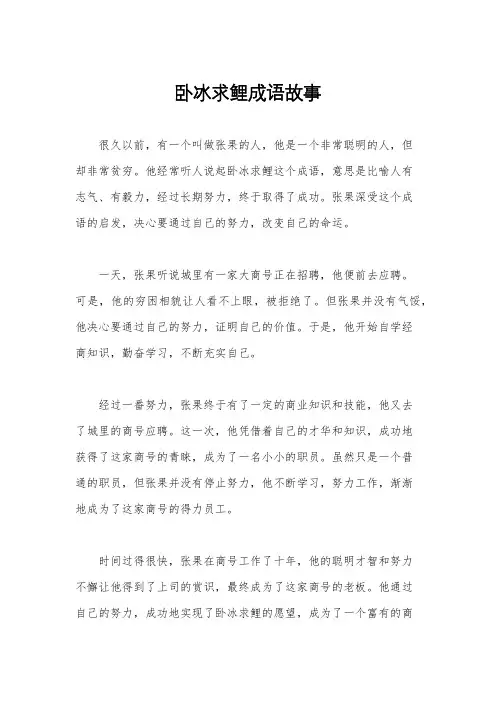 卧冰求鲤成语故事

很久以前，有一个叫做张果的人，他是一个非常聪明的人，但却非常贫穷。他经常听人说起卧冰求鲤这个成语，意思是比喻人有志气、有毅力，经过长期努力，终于取得了成功。张果深受这个成语的启发，决心要通过自己的努力，改变自己的命运。

一天，张果听说城里有一家大商号正在招聘，他便前去应聘。可是，他的穷困相貌让人看不上眼，被拒绝了。但张果并没有气馁，他决心要通过自己的努力，证明自己的价值。于是，他开始自学经商知识，勤奋学习，不断充实自己。

经过一番努力，张果终于有了一定的商业知识和技能，他又去了城里的商号应聘。这一次，他凭借着自己的才华和知识，成功地获得了这家商号的青睐，成为了一名小小的职员。虽然只是一个普通的职员，但张果并没有停止努力，他不断学习，努力工作，渐渐地成为了这家商号的得力员工。

时间过得很快，张果在商号工作了十年，他的聪明才智和努力不懈让他得到了上司的赏识，最终成为了这家商号的老板。他通过自己的努力，成功地实现了卧冰求鲤的愿望，成为了一个富有的商